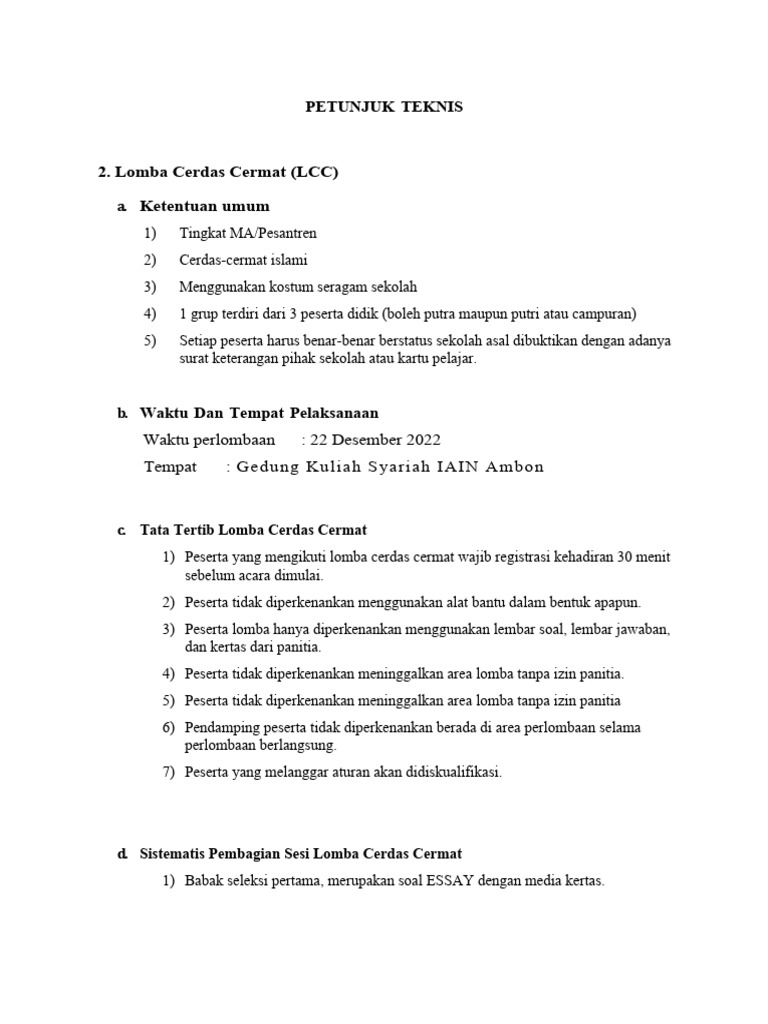 PETUNJUK TEKNIS

2. Lomba Cerdas Cermat (LCC)

a. Ketentuan umum

1) Tingkat MA/Pesantren

2) Cerdas-cermat islami

3) Menggunakan kostum seragam sekolah

4) 1 grup terdiri dari 3 peserta didik (boleh putra maupun putri atau campuran)

5) Setiap peserta harus benar-benar berstatus sekolah asal dibuktikan dengan adanya surat keterangan pihak sekolah atau kartu pelajar.

b. Waktu Dan Tempat Pelaksanaan

Waktu perlombaan : 22 Desember 2022

Tempat : Gedung Kuliah Syariah IAIN Ambon

c. Tata Tertib Lomba Cerdas Cermat

1) Peserta yang mengikuti lomba cerdas cermat wajib registrasi kehadiran 30 menit sebelum acara dimulai.

2) Peserta tidak diperkenankan menggunakan alat bantu dalam bentuk apapun.

3) Peserta lomba hanya diperkenankan menggunakan lembar soal, lembar jawaban, dan kertas dari panitia.

4) Peserta tidak diperkenankan meninggalkan area lomba tanpa izin panitia.

5) Peserta tidak diperkenankan meninggalkan area lomba tanpa izin panitia

6) Pendamping peserta tidak diperkenankan berada di area perlombaan selama perlombaan berlangsung.

7) Peserta yang melanggar aturan akan didiskualifikasi.

d. Sistematis Pembagian Sesi Lomba Cerdas Cermat

1) Babak seleksi pertama, merupakan soal ESSAY dengan media kertas.